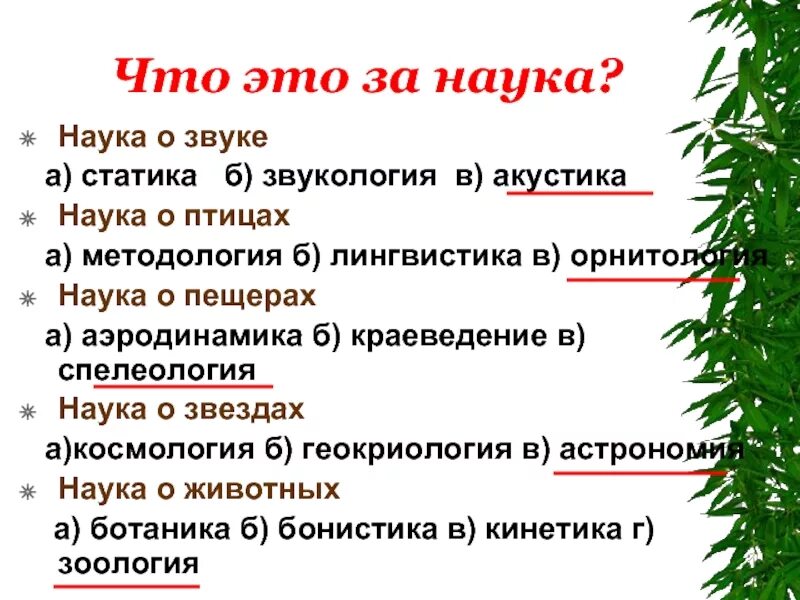 Что это за наука?

Наука о звуке

а) статика б) звукология в) акустика

Наука о птицах

а) методология б) лингвистика в) орнитология

Наука о пещерах

а) аэродинамика б) краеведение в) спелеология

Наука о звездах

а)космология б) геокриология в) астрономия

Наука о животных

а) ботаника б) бонистика в) кинетика г) зоология